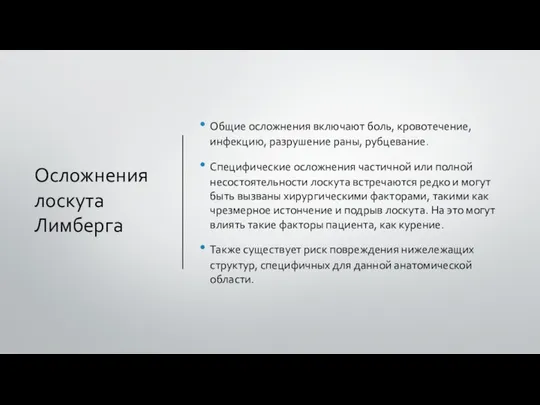 Осложнения лоскута Лимберга

• Общие осложнения включают боль, кровотечение, инфекцию, разрушение раны, рубцевание.

• Специфические осложнения частичной или полной несостоятельности лоскута встречаются редко и могут быть вызваны хирургическими факторами, такими как чрезмерное истончение и подрыв лоскута. На это могут влиять такие факторы пациента, как курение.

• Также существует риск повреждения нижележащих структур, специфичных для данной анатомической области.